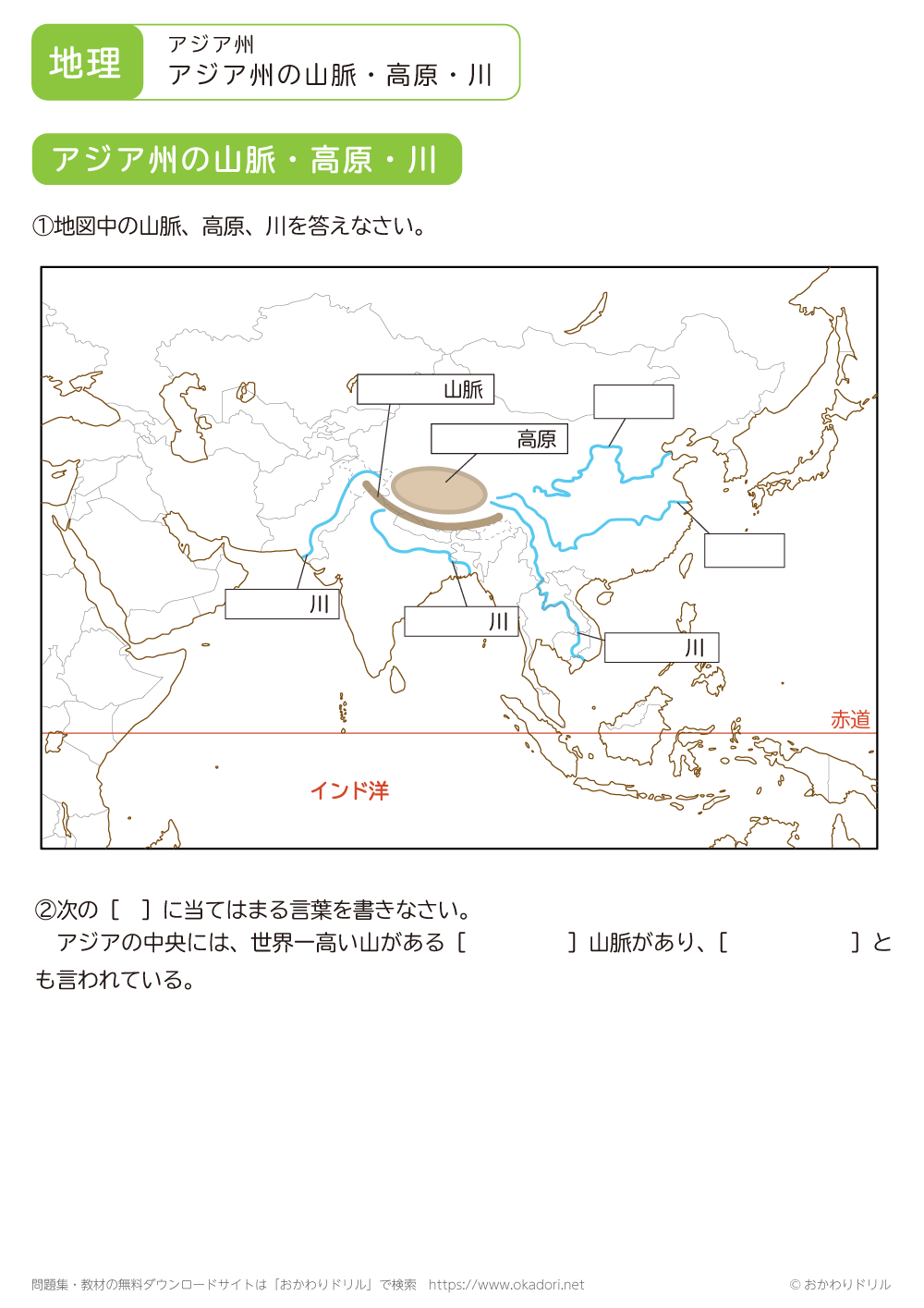 地理

アジア州
アジア州の山脈・高原・川

アジア州の山脈・高原・川

①地図中の山脈、高原、川を答えなさい。

山脈

高原

川

川

川

赤道

インド洋

②次の［　］に当てはまる言葉を書きなさい。
アジアの中央には、世界一高い山がある［　　　　］山脈があり、［　　　　］とも言われている。

問題集・教材の無料ダウンロードサイトは「おかわりドリル」で検索　https://www.okadori.net　© おかわりドリル